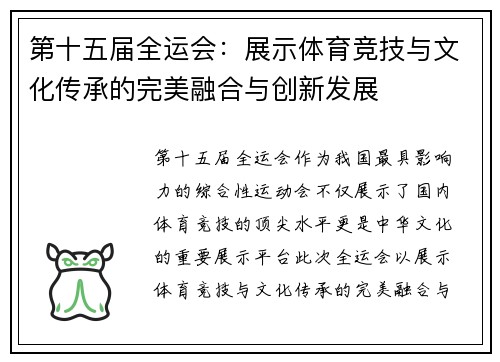 第十五届全运会：展示体育竞技与文化传承的完美融合与创新发展

第十五届全运会作为我国最具影响力的综合性运动会不仅展示了国内体育竞技的顶尖水平更是中华文化的重要展示平台此次全运会以展示体育竞技与文化传承的完美融合与